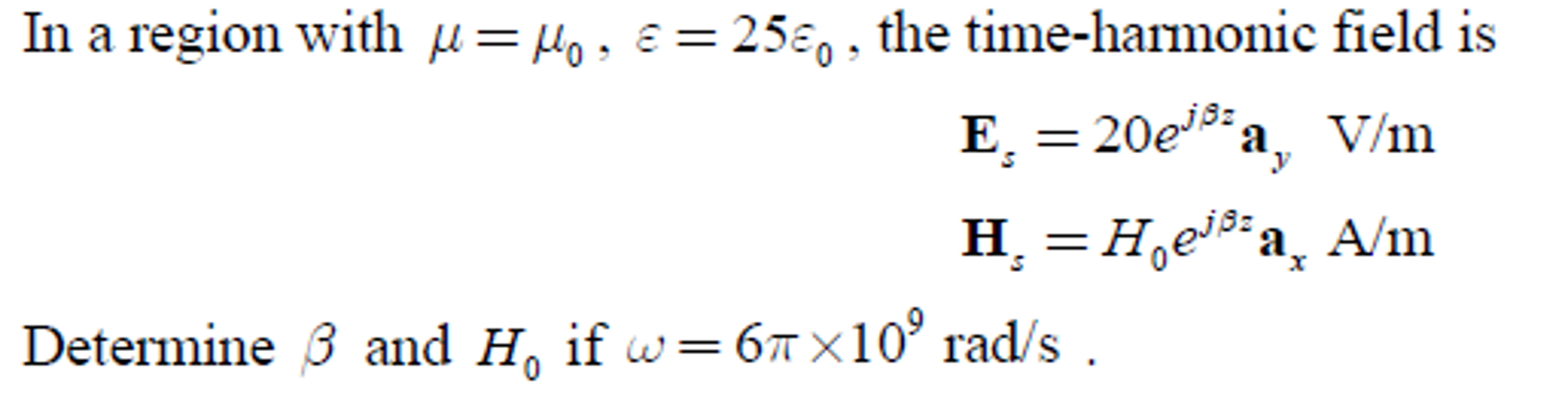 In a region with $\mu = \mu_0$, $\varepsilon = 25\varepsilon_0$, the time-harmonic field is

$\mathbf{E}_s = 20e^{j\beta z}\mathbf{a}_y$ V/m

$\mathbf{H}_s = H_0 e^{j\beta z}\mathbf{a}_x$ A/m

Determine $\beta$ and $H_0$ if $\omega = 6\pi \times 10^9$ rad/s .